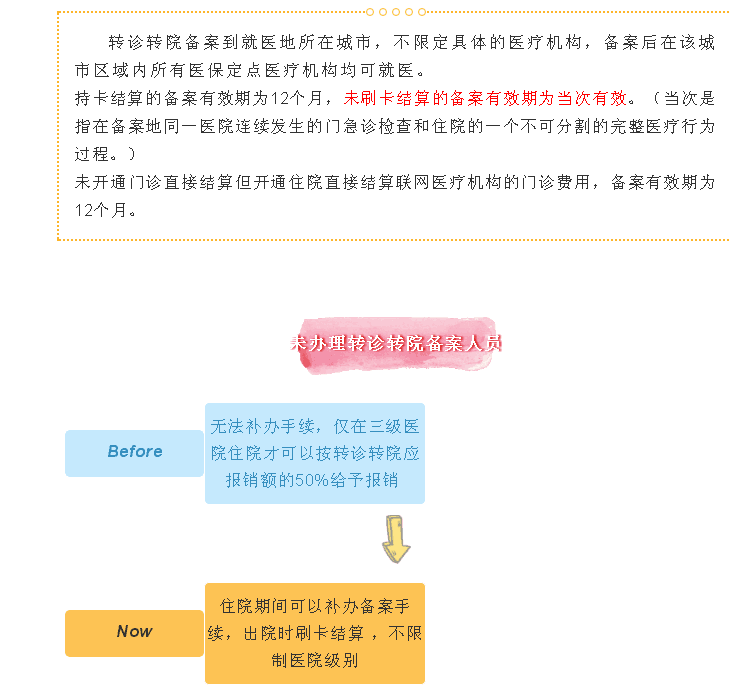 转诊转院备案到就医地所在城市，不限定具体的医疗机构，备案后在该城市区域内所有医保定点医疗机构均可就医。
持卡结算的备案有效期为12个月，未刷卡结算的备案有效期为当次有效。（当次是指在备案地同一医院连续发生的门急诊检查和住院的一个不可分割的完整医疗行为过程。）
未开通门诊直接结算但开通住院直接结算联网医疗机构的门诊费用，备案有效期为12个月。

未办理转诊转院备案人员

Before

无法补办手续，仅在三级医院住院才可以按转诊转院应报销额的50%给予报销

Now

住院期间可以补办备案手续，出院时刷卡结算，不限制医院级别